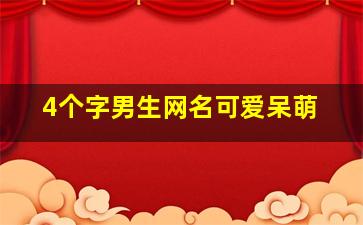 4个字男生网名可爱呆萌